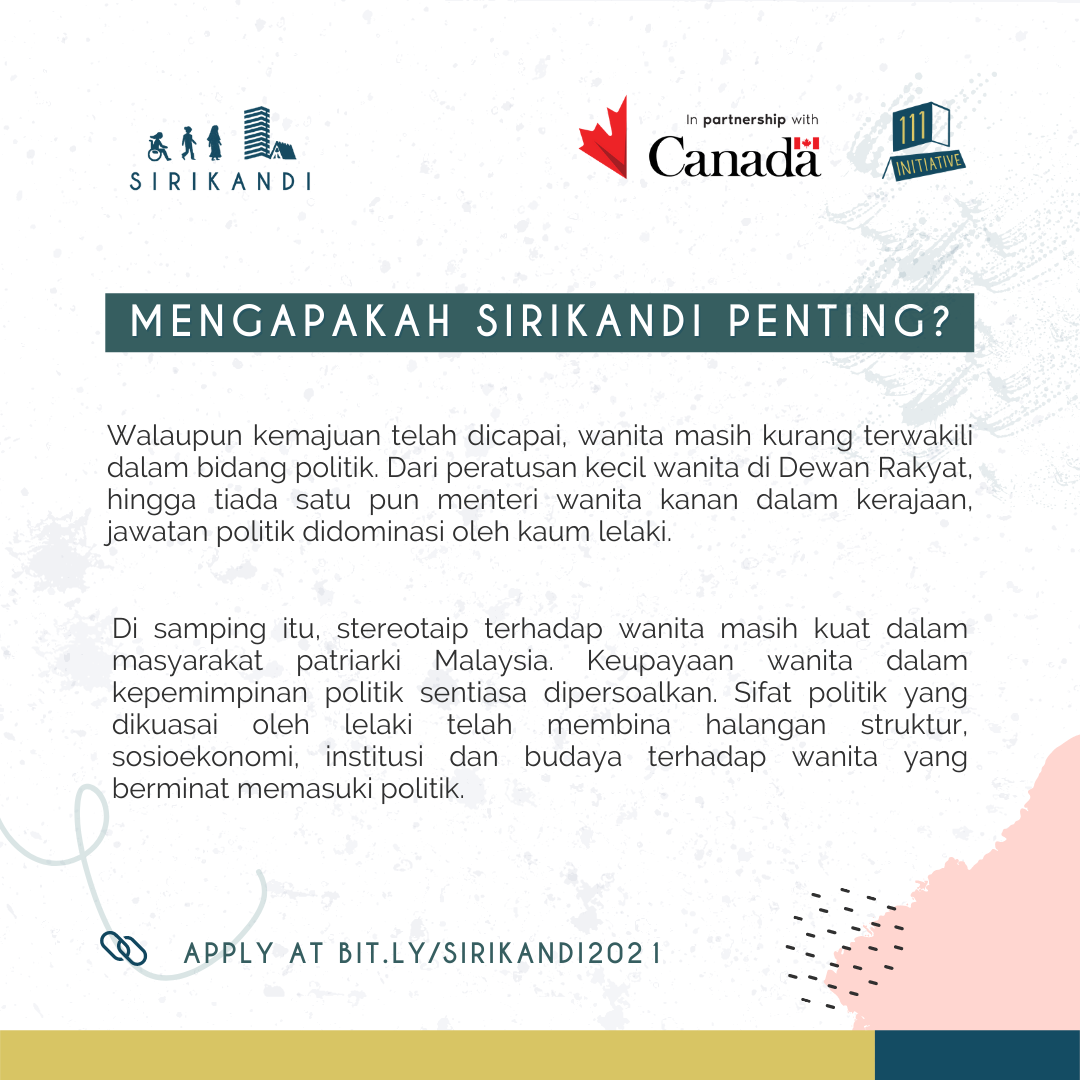 SIRIKANDI

In partnership with
Canada

111
INITIATIVE

MENGAPAKAH SIRIKANDI PENTING?

Walaupun kemajuan telah dicapai, wanita masih kurang terwakili dalam bidang politik. Dari peratusan kecil wanita di Dewan Rakyat, hingga tiada satu pun menteri wanita kanan dalam kerajaan, jawatan politik didominasi oleh kaum lelaki.

Di samping itu, stereotaip terhadap wanita masih kuat dalam masyarakat patriarki Malaysia. Keupayaan wanita dalam kepemimpinan politik sentiasa dipersoalkan. Sifat politik yang dikuasai oleh lelaki telah membina halangan struktur, sosioekonomi, institusi dan budaya terhadap wanita yang berminat memasuki politik.

APPLY AT BIT.LY/SIRIKANDI2021